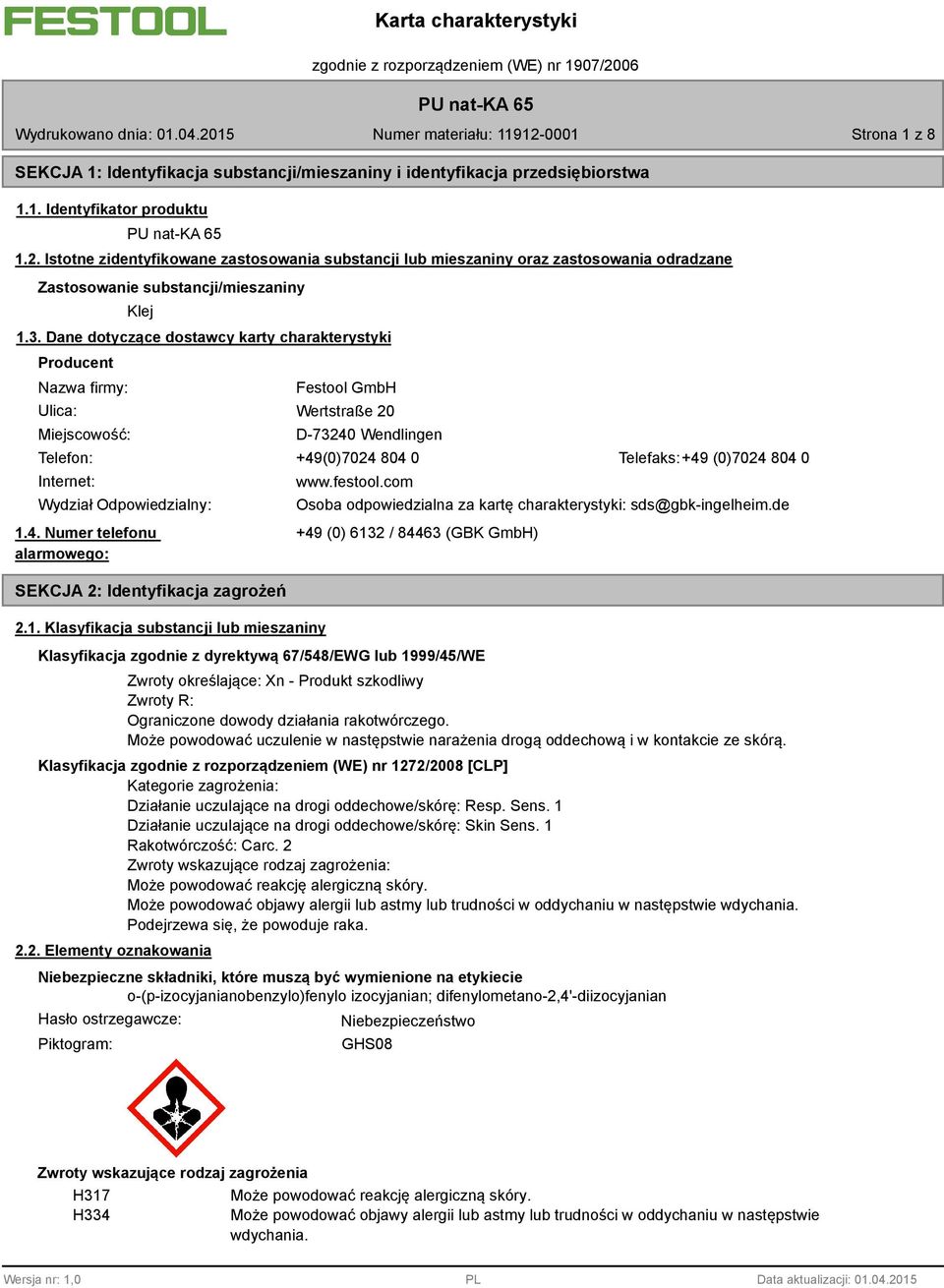 FESTOOL

Karta charakterystyki

zgodnie z rozporządzeniem (WE) nr 1907/2006

PU nat-KA 65

Wydrukowano dnia: 01.04.2015 Numer materiału: 11912-0001 Strona 1 z 8

SEKCJA 1: Identyfikacja substancji/mieszaniny i identyfikacja przedsiębiorstwa

1.1. Identyfikator produktu

PU nat-KA 65

1.2. Istotne zidentyfikowane zastosowania substancji lub mieszaniny oraz zastosowania odradzane

Zastosowanie substancji/mieszaniny

Klej

1.3. Dane dotyczące dostawcy karty charakterystyki

Producent

Nazwa firmy: Festool GmbH

Ulica: Wertstraße 20

Miejscowość: D-73240 Wendlingen

Telefon: +49(0)7024 804 0 Telefaks: +49 (0)7024 804 0

Internet: www.festool.com

Wydział Odpowiedzialny: Osoba odpowiedzialna za kartę charakterystyki: sds@gbk-ingelheim.de

1.4. Numer telefonu alarmowego: +49 (0) 6132 / 84463 (GBK GmbH)

SEKCJA 2: Identyfikacja zagrożeń

2.1. Klasyfikacja substancji lub mieszaniny

Klasyfikacja zgodnie z dyrektywą 67/548/EWG lub 1999/45/WE

Zwroty określające: Xn - Produkt szkodliwy
Zwroty R:
Ograniczone dowody działania rakotwórczego.
Może powodować uczulenie w następstwie narażenia drogą oddechową i w kontakcie ze skórą.

Klasyfikacja zgodnie z rozporządzeniem (WE) nr 1272/2008 [CLP]

Kategorie zagrożenia:
Działanie uczulające na drogi oddechowe/skórę: Resp. Sens. 1
Działanie uczulające na drogi oddechowe/skórę: Skin Sens. 1
Rakotwórczość: Carc. 2
Zwroty wskazujące rodzaj zagrożenia:
Może powodować reakcję alergiczną skóry.
Może powodować objawy alergii lub astmy lub trudności w oddychaniu w następstwie wdychania.
Podejrzewa się, że powoduje raka.

2.2. Elementy oznakowania

Niebezpieczne składniki, które muszą być wymienione na etykiecie

o-(p-izocyjanianobenzylo)fenylo izocyjanian; difenylometano-2,4'-diizocyjanian

Hasło ostrzegawcze: Niebezpieczeństwo

Piktogram: GHS08

Zwroty wskazujące rodzaj zagrożenia

H317 Może powodować reakcję alergiczną skóry.
H334 Może powodować objawy alergii lub astmy lub trudności w oddychaniu w następstwie wdychania.

Wersja nr: 1,0 PL Data aktualizacji: 01.04.2015